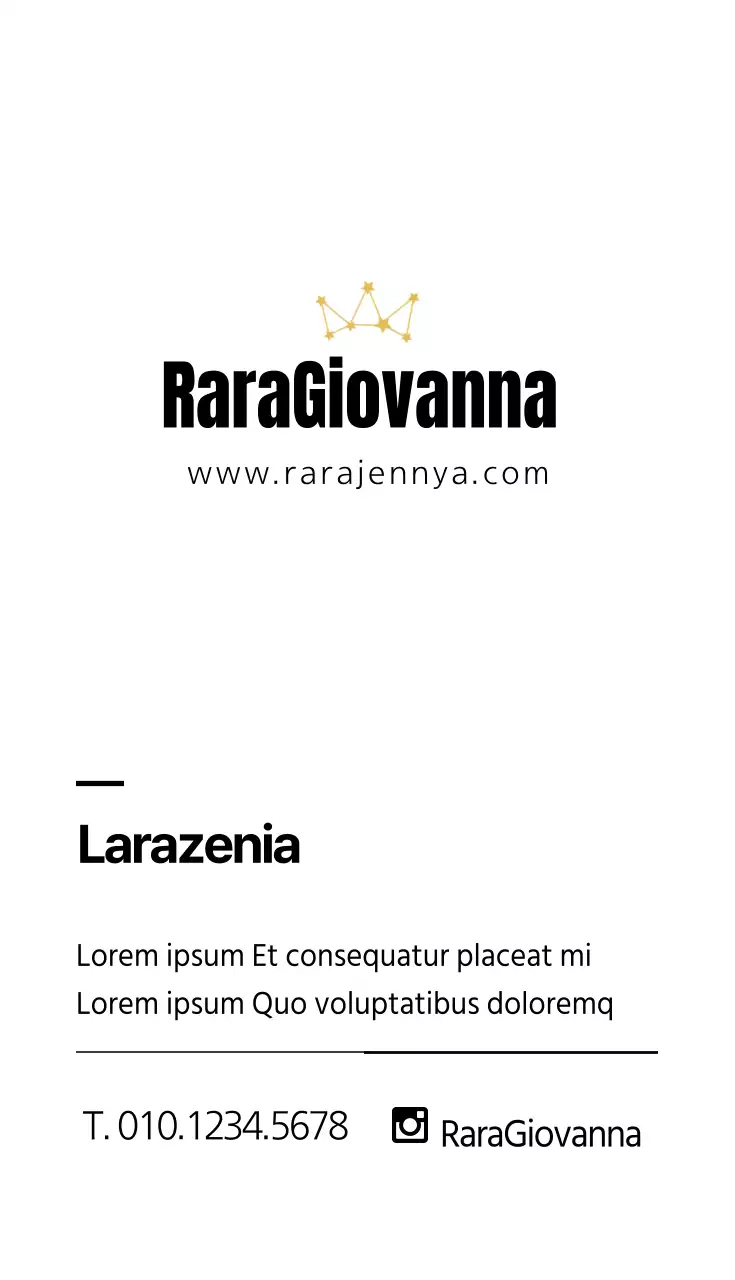 RaraGiovanna
www.rarajennya.com

Larazenia

Lorem ipsum Et consequatur placeat mi
Lorem ipsum Quo voluptatibus doloremq

T. 010.1234.5678 RaraGiovanna